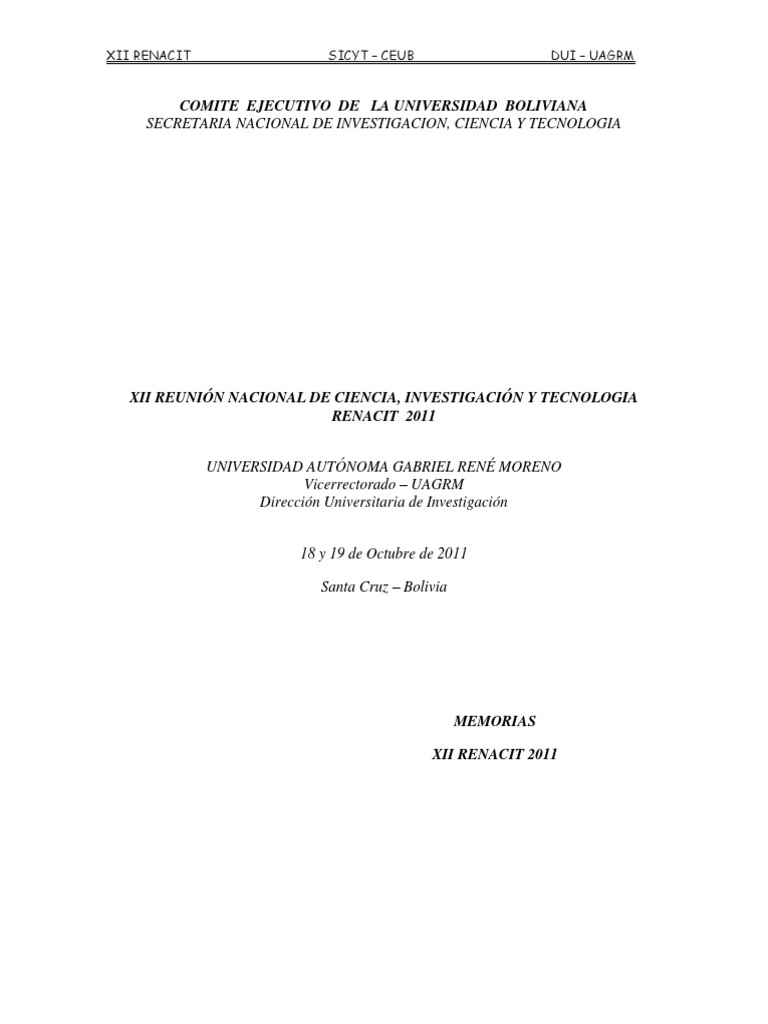 XII RENACIT SICYT – CEUB DUI – UAGRM

COMITE EJECUTIVO DE LA UNIVERSIDAD BOLIVIANA
SECRETARIA NACIONAL DE INVESTIGACION, CIENCIA Y TECNOLOGIA

XII REUNIÓN NACIONAL DE CIENCIA, INVESTIGACIÓN Y TECNOLOGIA
RENACIT 2011

UNIVERSIDAD AUTÓNOMA GABRIEL RENÉ MORENO
Vicerrectorado – UAGRM
Dirección Universitaria de Investigación

18 y 19 de Octubre de 2011

Santa Cruz – Bolivia

MEMORIAS

XII RENACIT 2011